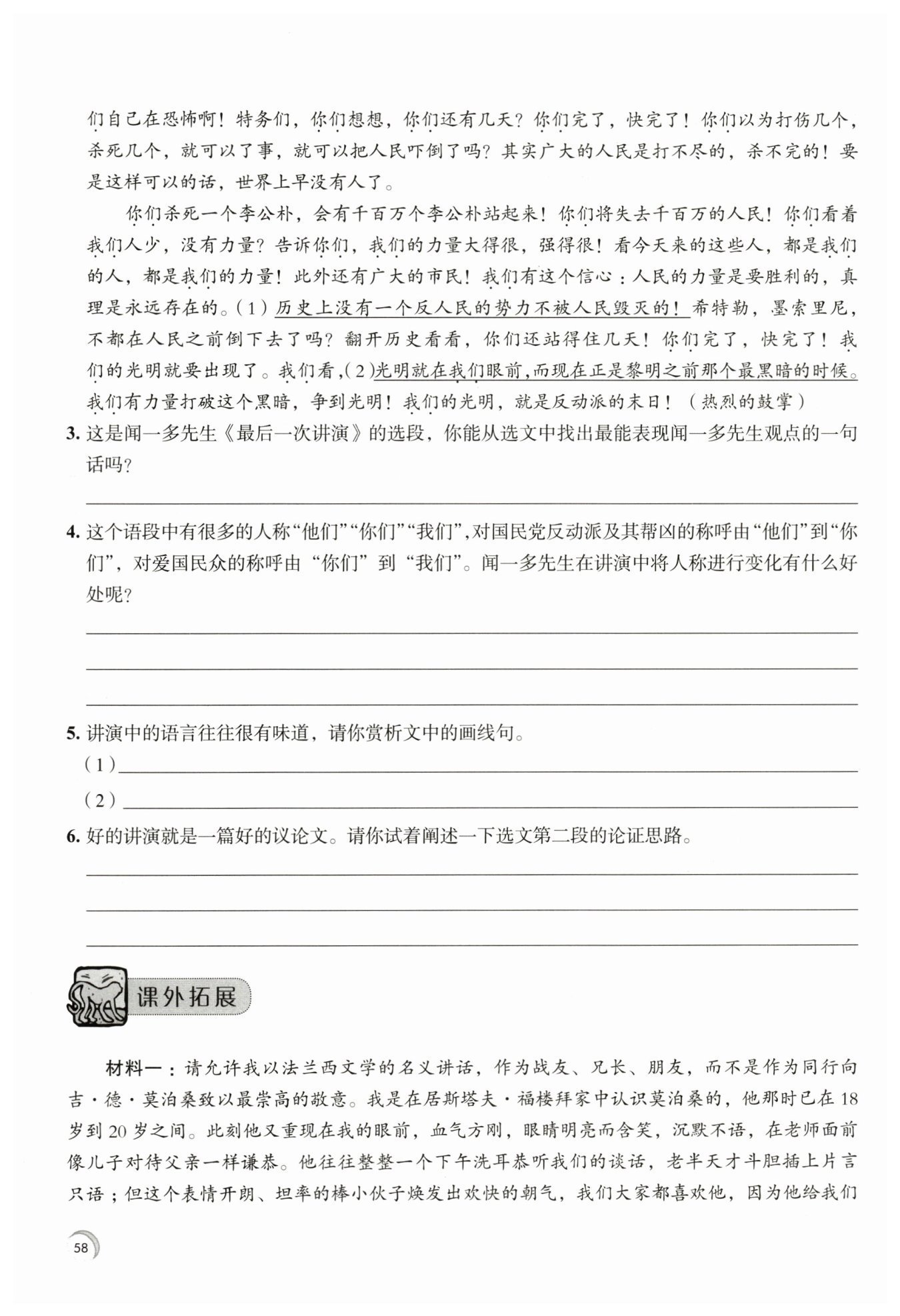 们自己在恐怖啊！特务们，你们想想，你们还有几天？你们完了，快完了！你们以为打伤几个，杀死几个，就可以了事，就可以把人民吓倒了吗？其实广大的人民是打不尽的，杀不完的！要是这样可以的话，世界上早没有人了。

你们杀死一个李公朴，会有千百万个李公朴站起来！你们将失去千百万的人民！你们看着我们人少，没有力量？告诉你们，我们的力量大得很，强得很！看今天来的这些人，都是我们的人，都是我们的力量！此外还有广大的市民！我们有这个信心：人民的力量是要胜利的，真理是永远存在的。（1）历史上没有一个反人民的势力不被人民毁灭的！希特勒，墨索里尼，不都在人民之前倒下去了吗？翻开历史看看，你们还站得住几天！你们完了，快完了！我们的光明就要出现了。我们看，（2）光明就在我们眼前，而现在正是黎明之前那个最黑暗的时候。我们有力量打破这个黑暗，争到光明！我们的光明，就是反动派的末日！（热烈的鼓掌）

3. 这是闻一多先生《最后一次讲演》的选段，你能从选文中找出最能表现闻一多先生观点的一句话吗？

4. 这个语段中有很多的人称“他们”“你们”“我们”，对国民党反动派及其帮凶的称呼由“他们”到“你们”，对爱国民众的称呼由“你们”到“我们”。闻一多先生在讲演中将人称进行变化有什么好处呢？

5. 讲演中的语言往往很有味道，请你赏析文中的画线句。

（1）

（2）

6. 好的讲演就是一篇好的议论文。请你试着阐述一下选文第二段的论证思路。

课外拓展

材料一：请允许我以法兰西文学的名义讲话，作为战友、兄长、朋友，而不是作为同行向吉·德·莫泊桑致以最崇高的敬意。我是在居斯塔夫·福楼拜家中认识莫泊桑的，他那时已在18岁到20岁之间。此刻他又重现在我的眼前，血气方刚，眼睛明亮而含笑，沉默不语，在老师面前像儿子对待父亲一样谦恭。他往往整整一个下午洗耳恭听我们的谈话，老半天才斗胆插上片言只语；但这个表情开朗、坦率的棒小伙子焕发出欢快的朝气，我们大家都喜欢他，因为他给我们

58